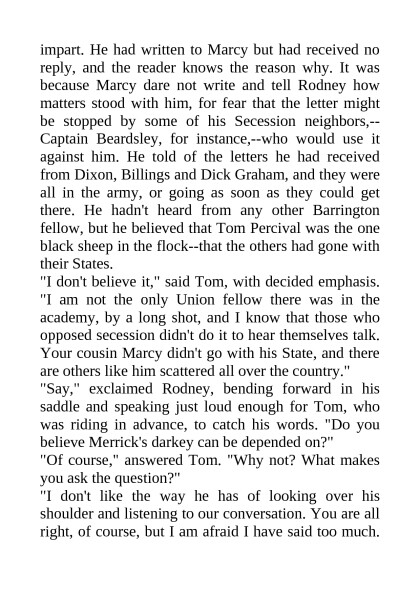 impart. He had written to Marcy but had received no reply, and the reader knows the reason why. It was because Marcy dare not write and tell Rodney how matters stood with him, for fear that the letter might be stopped by some of his Secession neighbors,--Captain Beardsley, for instance,--who would use it against him. He told of the letters he had received from Dixon, Billings and Dick Graham, and they were all in the army, or going as soon as they could get there. He hadn't heard from any other Barrington fellow, but he believed that Tom Percival was the one black sheep in the flock--that the others had gone with their States.
"I don't believe it," said Tom, with decided emphasis. "I am not the only Union fellow there was in the academy, by a long shot, and I know that those who opposed secession didn't do it to hear themselves talk. Your cousin Marcy didn't go with his State, and there are others like him scattered all over the country."
"Say," exclaimed Rodney, bending forward in his saddle and speaking just loud enough for Tom, who was riding in advance, to catch his words. "Do you believe Merrick's darkey can be depended on?"
"Of course," answered Tom. "Why not? What makes you ask the question?"
"I don't like the way he has of looking over his shoulder and listening to our conversation. You are all right, of course, but I am afraid I have said too much.